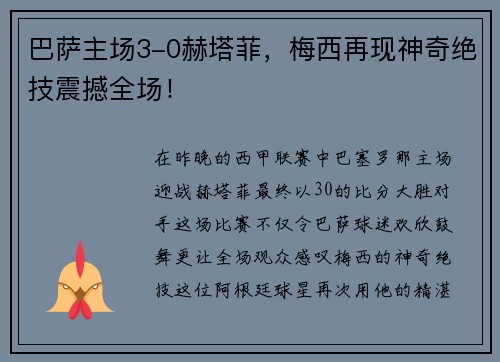 巴萨主场3-0赫塔菲，梅西再现神奇绝技震撼全场！

在昨晚的西甲联赛中巴塞罗那主场迎战赫塔菲最终以30的比分大胜对手这场比赛不仅令巴萨球迷欢欣鼓舞更让全场观众感叹梅西的神奇绝技这位阿根廷球星再次用他的精湛